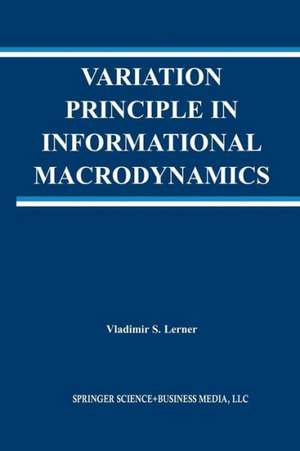 VARIATION PRINCIPLE IN INFORMATIONAL MACRODYNAMICS

Vladimir S. Lerner

SPRINGER SCIENCE+BUSINESS MEDIA, LLC